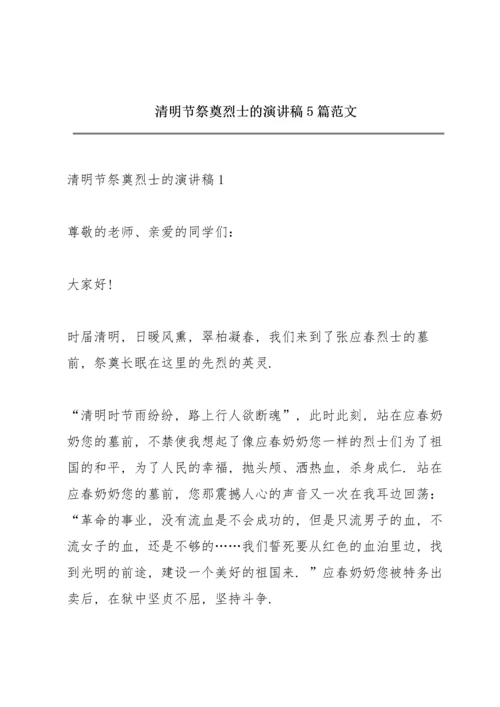 清明节祭奠烈士的演讲稿5篇范文

清明节祭奠烈士的演讲稿1

尊敬的老师、亲爱的同学们：

大家好!

时届清明，日暖风熏，翠柏凝春，我们来到了张应春烈士的墓前，祭奠长眠在这里的先烈的英灵.

“清明时节雨纷纷，路上行人欲断魂”，此时此刻，站在应春奶奶您的墓前，不禁使我想起了像应春奶奶您一样的烈士们为了祖国的和平，为了人民的幸福，抛头颅、洒热血，杀身成仁.站在应春奶奶您的墓前，您那震撼人心的声音又一次在我耳边回荡：“革命的事业，没有流血是不会成功的，但是只流男子的血，不流女子的血，还是不够的……我们誓死要从红色的血泊里边，找到光明的前途，建设一个美好的祖国来.”应春奶奶您被特务出卖后，在狱中坚贞不屈，坚持斗争.